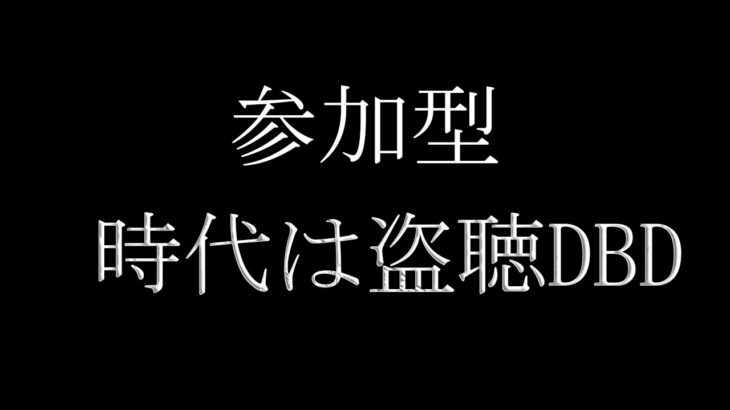 参加型
時代は盗聴DBD